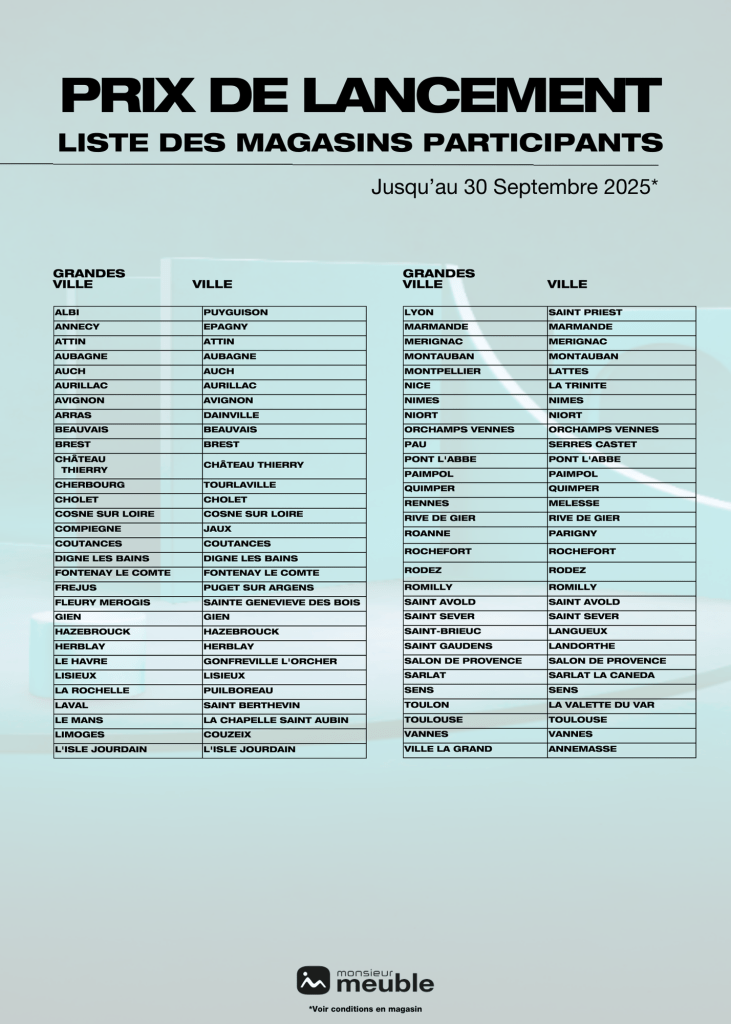 PRIX DE LANCEMENT
LISTE DES MAGASINS PARTICIPANTS

Jusqu'au 30 Septembre 2025*

| GRANDES VILLE | VILLE |
|---|---|
| ALBI | PUYGUISON |
| ANNECY | EPAGNY |
| ATTIN | ATTIN |
| AUBAGNE | AUBAGNE |
| AUCH | AUCH |
| AURILLAC | AURILLAC |
| AVIGNON | AVIGNON |
| ARRAS | DAINVILLE |
| BEAUVAIS | BEAUVAIS |
| BREST | BREST |
| CHÂTEAU THIERRY | CHÂTEAU THIERRY |
| CHERBOURG | TOURLAVILLE |
| CHOLET | CHOLET |
| COSNE SUR LOIRE | COSNE SUR LOIRE |
| COMPIEGNE | JAUX |
| COUTANCES | COUTANCES |
| DIGNE LES BAINS | DIGNE LES BAINS |
| FONTENAY LE COMTE | FONTENAY LE COMTE |
| FREJUS | PUGET SUR ARGENS |
| FLEURY MEROGIS | SAINTE GENEVIEVE DES BOIS |
| GIEN | GIEN |
| HAZEBROUCK | HAZEBROUCK |
| HERBLAY | HERBLAY |
| LE HAVRE | GONFREVILLE L'ORCHER |
| LISIEUX | LISIEUX |
| LA ROCHELLE | PUILBOREAU |
| LAVAL | SAINT BERTHEVIN |
| LE MANS | LA CHAPELLE SAINT AUBIN |
| LIMOGES | COUZEIX |
| L'ISLE JOURDAIN | L'ISLE JOURDAIN |

| GRANDES VILLE | VILLE |
|---|---|
| LYON | SAINT PRIEST |
| MARMANDE | MARMANDE |
| MERIGNAC | MERIGNAC |
| MONTAUBAN | MONTAUBAN |
| MONTPELLIER | LATTES |
| NICE | LA TRINITE |
| NIMES | NIMES |
| NIORT | NIORT |
| ORCHAMPS VENNES | ORCHAMPS VENNES |
| PAU | SERRES CASTET |
| PONT L'ABBE | PONT L'ABBE |
| PAIMPOL | PAIMPOL |
| QUIMPER | QUIMPER |
| RENNES | MELESSE |
| RIVE DE GIER | RIVE DE GIER |
| ROANNE | PARIGNY |
| ROCHEFORT | ROCHEFORT |
| RODEZ | RODEZ |
| ROMILLY | ROMILLY |
| SAINT AVOLD | SAINT AVOLD |
| SAINT SEVER | SAINT SEVER |
| SAINT-BRIEUC | LANGUEUX |
| SAINT GAUDENS | LANDORTHE |
| SALON DE PROVENCE | SALON DE PROVENCE |
| SARLAT | SARLAT LA CANEDA |
| SENS | SENS |
| TOULON | LA VALETTE DU VAR |
| TOULOUSE | TOULOUSE |
| VANNES | VANNES |
| VILLE LA GRAND | ANNEMASSE |

monsieur meuble

*Voir conditions en magasin